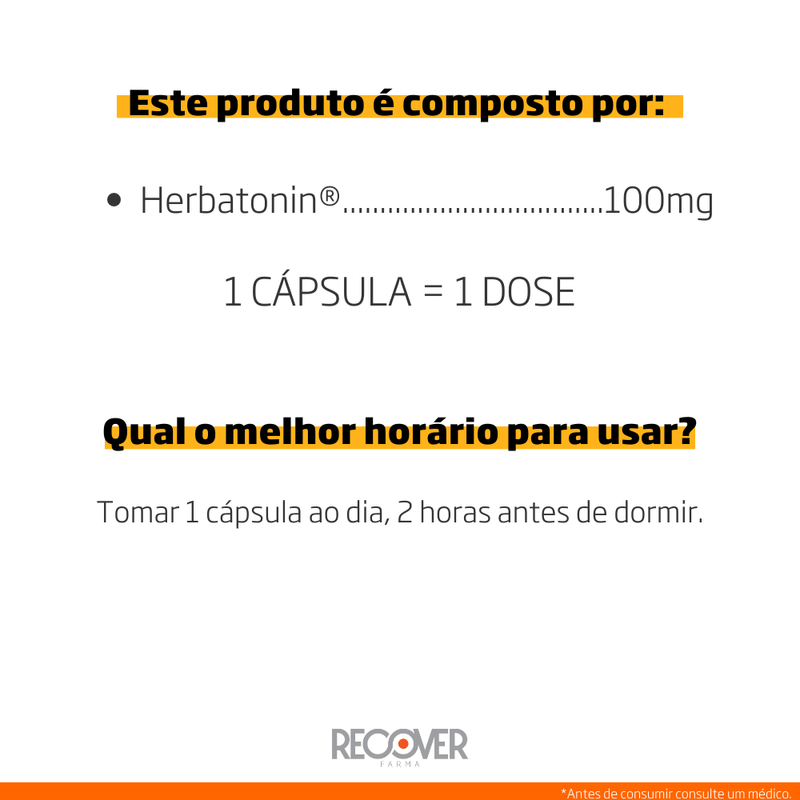 Este produto é composto por:

• Herbatonin® 100mg

1 CÁPSULA = 1 DOSE

Qual o melhor horário para usar?

Tomar 1 cápsula ao dia, 2 horas antes de dormir.

RECOVER
FARMA

*Antes de consumir consulte um médico.